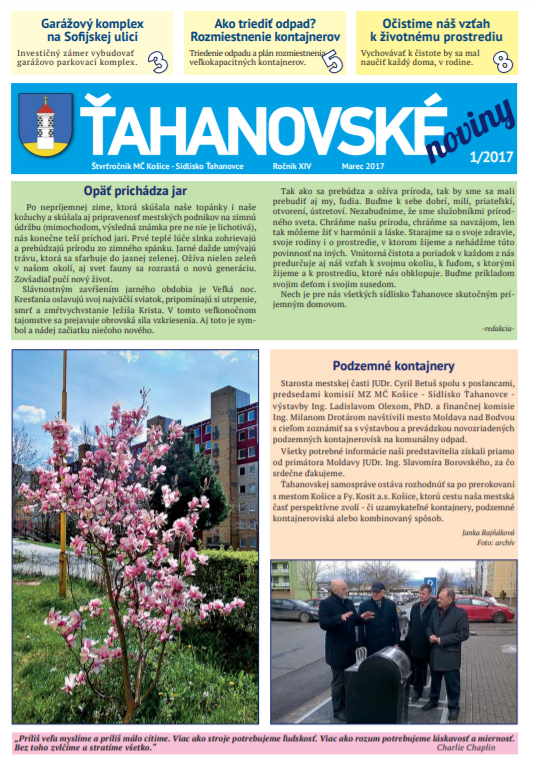 Garážový komplex na Sofijskej ulici

Investičný zámer vybudovať garážovo parkovací komplex.

3

Ako triediť odpad? Rozmiestnenie kontajnerov

Triedenie odpadu a plán rozmiestnenia veľkokapacitných kontajnerov.

5

Očistime náš vzťah k životnému prostrediu

Vychovávať k čistote by sa mal naučiť každý doma, v rodine.

8

ŤAHANOVSKÉ noviny

Štvrťročník MČ Košice - Sídlisko Ťahanovce Ročník XIV Marec 2017 1/2017

Opäť prichádza jar

Po nepríjemnej zime, ktorá skúšala naše topánky i naše kožuchy a skúšala aj pripravenosť mestských podnikov na zimnú údržbu (mimochodom, výsledná známka pre ne nie je lichotivá), nás konečne teší príchod jari. Prvé teplé lúče slnka zohrievajú a prebúdzajú prírodu zo zimného spánku. Jarné dažde umývajú trávu, ktorá sa sfarbuje do jasnej zelenej. Ožíva nielen zeleň v našom okolí, aj svet fauny sa rozrastá o novú generáciu. Zovšadiaľ pučí nový život.

Slávnostným zavŕšením jarného obdobia je Veľká noc. Kresťania oslavujú svoj najväčší sviatok, pripomínajú si utrpenie, smrť a zmŕtvychvstanie Ježiša Krista. V tomto veľkonočnom tajomstve sa prejavuje obrovská sila vzkriesenia. Aj toto je symbol a nádej začiatku niečoho nového.

Tak ako sa prebúdza a ožíva príroda, tak by sme sa mali prebudiť aj my, ľudia. Buďme k sebe dobrí, milí, priateľskí, otvorení, ústretoví. Nezabudnime, že sme služobníkmi prírodného sveta. Chráňme našu prírodu, chráňme sa navzájom, len tak môžeme žiť v harmónii a láske. Starajme sa o svoje zdravie, svoje rodiny i o prostredie, v ktorom žijeme a nehádžme túto povinnosť na iných. Vnútorná čistota a poriadok v každom z nás predurčuje aj náš vzťah k svojmu okoliu, k ľuďom, s ktorými žijeme a k prostrediu, ktoré nás obklopuje. Buďme príkladom svojim deťom i svojim susedom.

Nech je pre nás všetkých sídlisko Ťahanovce skutočným príjemným domovom.

-redakcia-

Podzemné kontajnery

Starosta mestskej časti JUDr. Cyril Betuš spolu s poslancami, predsedami komisií MZ MČ Košice - Sídlisko Ťahanovce - výstavby Ing. Ladislavom Olexom, PhD. a finančnej komisie Ing. Milanom Drotárom navštívili mesto Moldava nad Bodvou s cieľom zoznámiť sa s výstavbou a prevádzkou novozriadených podzemných kontajnerovísk na komunálny odpad.

Všetky potrebné informácie naši predstavitelia získali priamo od primátora Moldavy JUDr. Ing. Slavomíra Borovského, za čo srdečne ďakujeme.

Ťahanovskej samospráve ostáva rozhodnúť sa po prerokovaní s mestom Košice a Fy. Kosit a.s. Košice, ktorú cestu naša mestská časť perspektívne zvolí - či uzamykateľné kontajnery, podzemné kontajneroviská alebo kombinovaný spôsob.

Janka Rajňáková
Foto: archív

„Príliš veľa myslíme a príliš málo cítime. Viac ako stroje potrebujeme ľudskosť. Viac ako rozum potrebujeme láskavosť a miernosť. Bez toho zvlčíme a stratíme všetko."
Charlie Chaplin